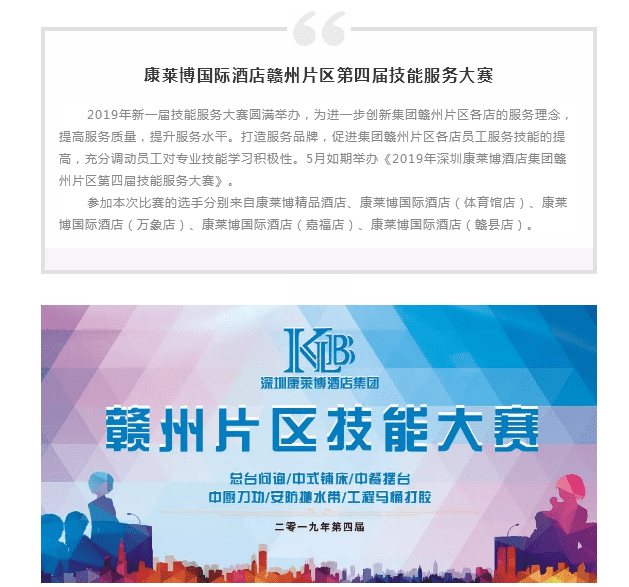 康莱博国际酒店赣州片区第四届技能服务大赛

2019年新一届技能服务大赛圆满举办，为进一步创新集团赣州片区各店的服务理念，提高服务质量，提升服务水平。打造服务品牌，促进集团赣州片区各店员工服务技能的提高，充分调动员工对专业技能学习积极性。5月如期举办《2019年深圳康莱博酒店集团赣州片区第四届技能服务大赛》。

参加本次比赛的选手分别来自康莱博精品酒店、康莱博国际酒店（体育馆店）、康莱博国际酒店（万象店）、康莱博国际酒店（嘉福店）、康莱博国际酒店（赣县店）。

KLB
深圳康莱博酒店集团

赣州片区技能大赛

总台问询/中式铺床/中餐摆台
中厨刀功/安防抛水带/工程马桶打胶

二零一九年第四届